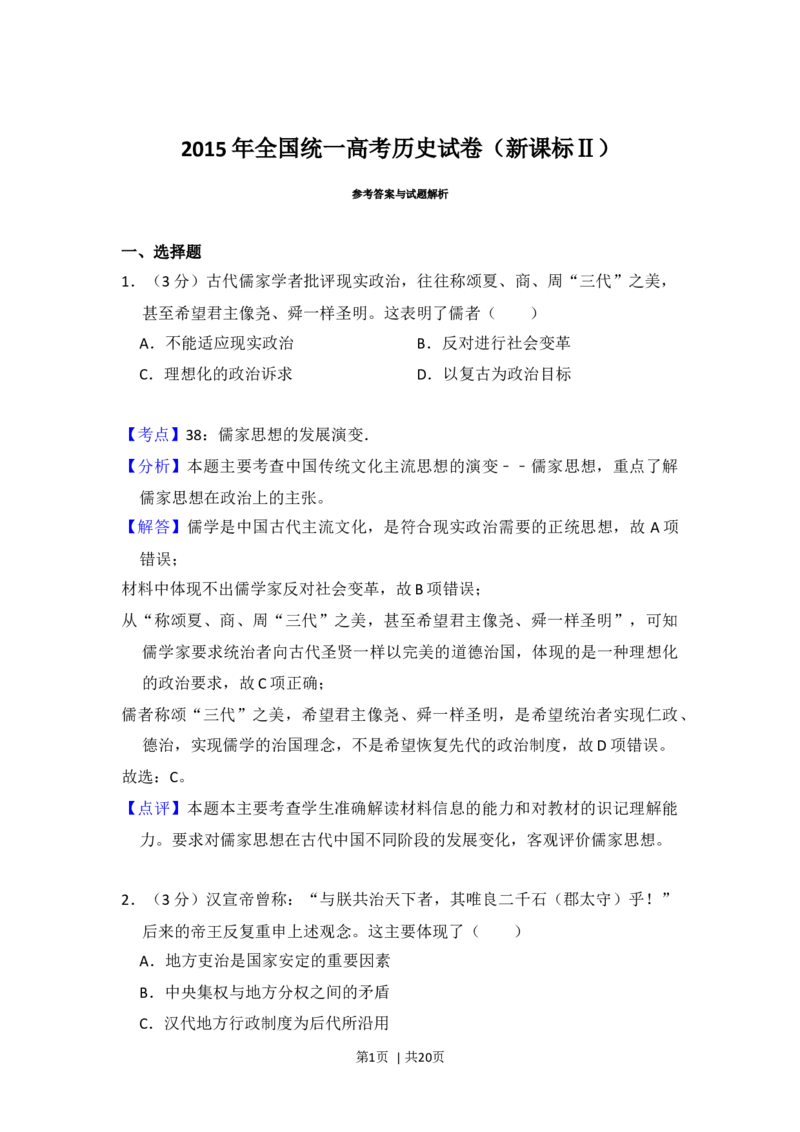 2015年全国统一高考历史试卷（新课标Ⅱ）

参考答案与试题解析

一、选择题

1．（3分）古代儒家学者批评现实政治，往往称颂夏、商、周“三代”之美，甚至希望君主像尧、舜一样圣明。这表明了儒者（　　）

A．不能适应现实政治　B．反对进行社会变革

C．理想化的政治诉求　D．以复古为政治目标

【考点】38：儒家思想的发展演变.

【分析】本题主要考查中国传统文化主流思想的演变－－儒家思想，重点了解儒家思想在政治上的主张。

【解答】儒学是中国古代主流文化，是符合现实政治需要的正统思想，故A项错误；

材料中体现不出儒学家反对社会变革，故B项错误；

从“称颂夏、商、周“三代”之美，甚至希望君主像尧、舜一样圣明”，可知儒学家要求统治者向古代圣贤一样以完美的道德治国，体现的是一种理想化的政治要求，故C项正确；

儒者称颂“三代”之美，希望君主像尧、舜一样圣明，是希望统治者实现仁政、德治，实现儒学的治国理念，不是希望恢复先代的政治制度，故D项错误。

故选：C。

【点评】本题本主要考查学生准确解读材料信息的能力和对教材的识记理解能力。要求对儒家思想在古代中国不同阶段的发展变化，客观评价儒家思想。

2．（3分）汉宣帝曾称：“与朕共治天下者，其唯良二千石（郡太守）乎！”后来的帝王反复重申上述观念。这主要体现了（　　）

A．地方吏治是国家安定的重要因素

B．中央集权与地方分权之间的矛盾

C．汉代地方行政制度为后代所沿用

第1页 | 共20页